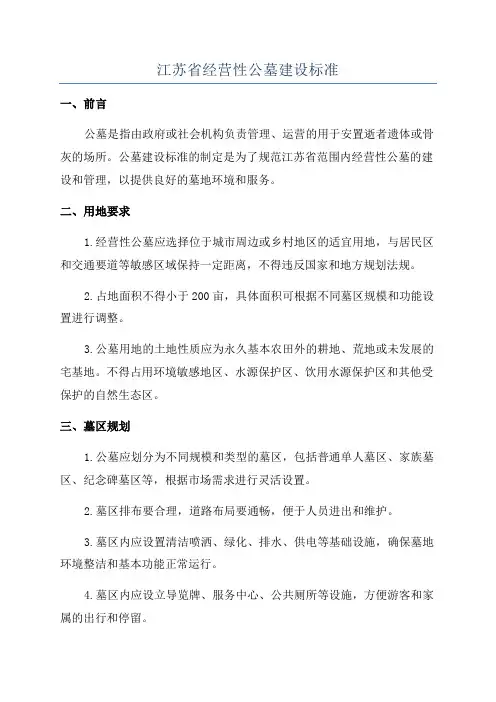 江苏省经营性公墓建设标准

一、前言

公墓是指由政府或社会机构负责管理、运营的用于安置逝者遗体或骨灰的场所。公墓建设标准的制定是为了规范江苏省范围内经营性公墓的建设和管理，以提供良好的墓地环境和服务。

二、用地要求

1.经营性公墓应选择位于城市周边或乡村地区的适宜用地，与居民区和交通要道等敏感区域保持一定距离，不得违反国家和地方规划法规。

2.占地面积不得小于200亩，具体面积可根据不同墓区规模和功能设置进行调整。

3.公墓用地的土地性质应为永久基本农田外的耕地、荒地或未发展的宅基地。不得占用环境敏感地区、水源保护区、饮用水源保护区和其他受保护的自然生态区。

三、墓区规划

1.公墓应划分为不同规模和类型的墓区，包括普通单人墓区、家族墓区、纪念碑墓区等，根据市场需求进行灵活设置。

2.墓区排布要合理，道路布局要通畅，便于人员进出和维护。

3.墓区内应设置清洁喷洒、绿化、排水、供电等基础设施，确保墓地环境整洁和基本功能正常运行。

4.墓区内应设立导览牌、服务中心、公共厕所等设施，方便游客和家属的出行和停留。